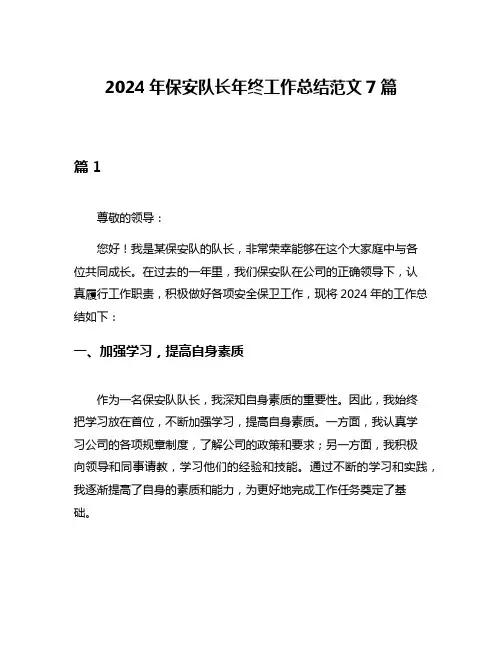 2024 年保安队长年终工作总结范文 7 篇

篇 1

尊敬的领导：

您好！我是某保安队的队长，非常荣幸能够在这个大家庭中与各位共同成长。在过去的一年里，我们保安队在公司的正确领导下，认真履行工作职责，积极做好各项安全保卫工作，现将 2024 年的工作总结如下：

一、加强学习，提高自身素质

作为一名保安队队长，我深知自身素质的重要性。因此，我始终把学习放在首位，不断加强学习，提高自身素质。一方面，我认真学习公司的各项规章制度，了解公司的政策和要求；另一方面，我积极向领导和同事请教，学习他们的经验和技能。通过不断的学习和实践，我逐渐提高了自身的素质和能力，为更好地完成工作任务奠定了基础。